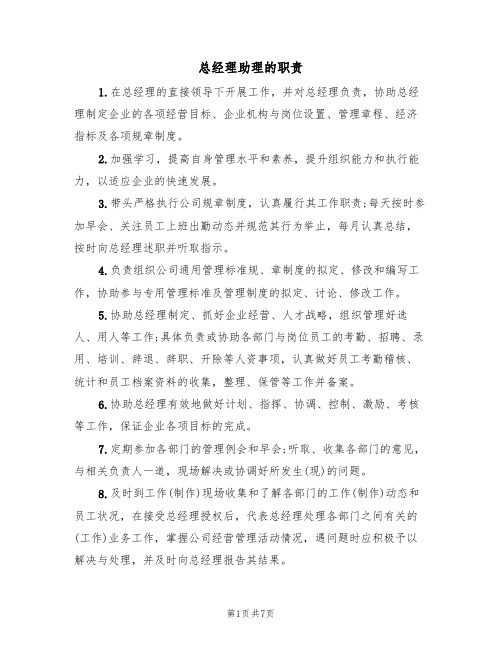 总经理助理的职责

1.在总经理的直接领导下开展工作，并对总经理负责，协助总经理制定企业的各项经营目标、企业机构与岗位设置、管理章程、经济指标及各项规章制度。

2.加强学习，提高自身管理水平和素养，提升组织能力和执行能力，以适应企业的快速发展。

3.带头严格执行公司规章制度，认真履行其工作职责;每天按时参加早会、关注员工上班出勤动态并规范其行为举止，每月认真总结，按时向总经理述职并听取指示。

4.负责组织公司通用管理标准规、章制度的拟定、修改和编写工作，协助参与专用管理标准及管理制度的拟定、讨论、修改工作。

5.协助总经理制定、抓好企业经营、人才战略，组织管理好选人、用人等工作;具体负责或协助各部门与岗位员工的考勤、招聘、录用、培训、辞退、辞职、开除等人资事项，认真做好员工考勤稽核、统计和员工档案资料的收集，整理、保管等工作并备案。

6.协助总经理有效地做好计划、指挥、协调、控制、激励、考核等工作，保证企业各项目标的完成。

7.定期参加各部门的管理例会和早会;听取、收集各部门的意见，与相关负责人一道，现场解决或协调好所发生(现)的问题。

8.及时到工作(制作)现场收集和了解各部门的工作(制作)动态和员工状况，在接受总经理授权后，代表总经理处理各部门之间有关的(工作)业务工作，掌握公司经营管理活动情况，遇问题时应积极予以解决与处理，并及时向总经理报告其结果。

第1页共7页